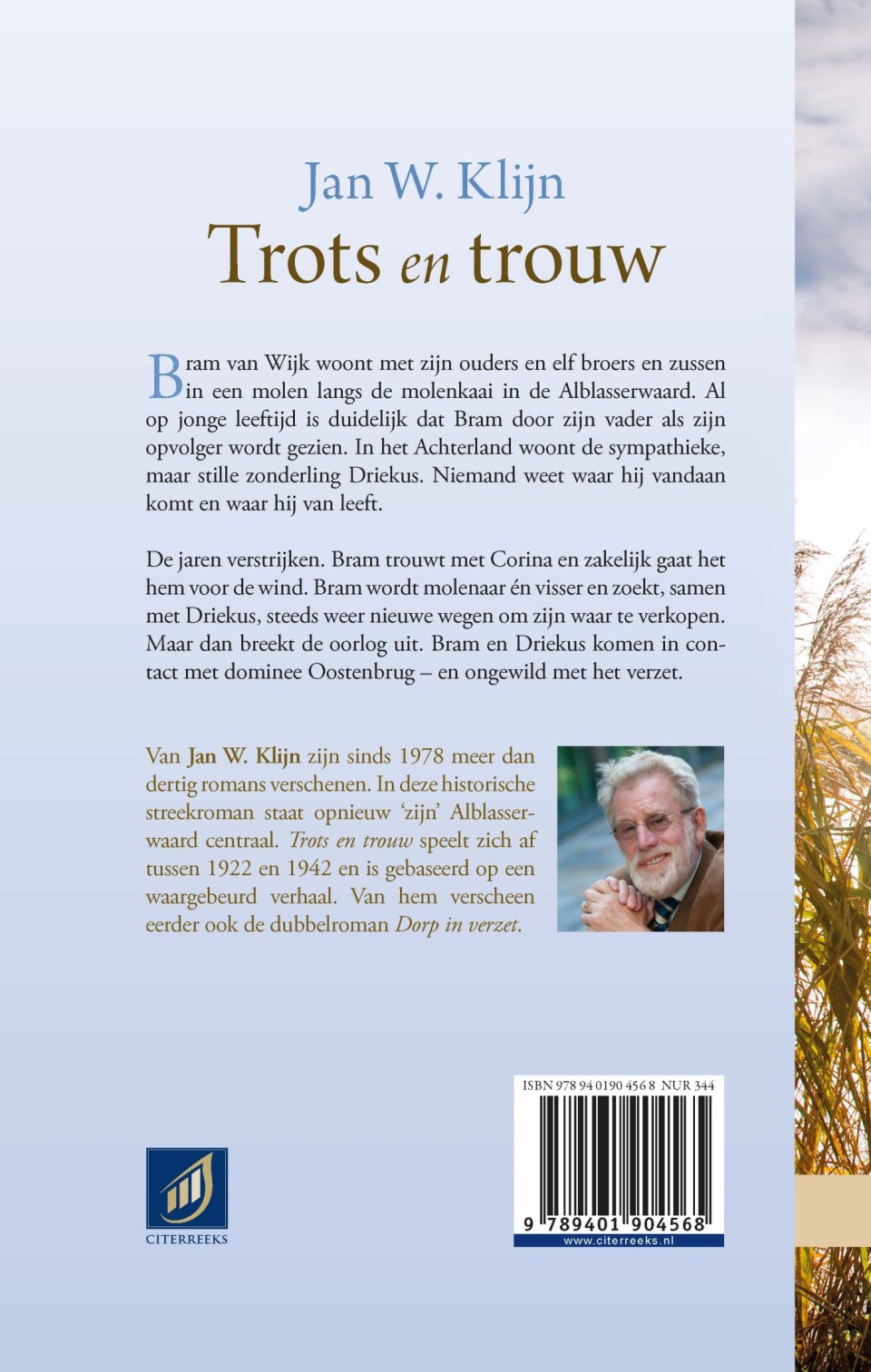 Jan W. Klijn
Trots en trouw

Bram van Wijk woont met zijn ouders en elf broers en zussen in een molen langs de molenkaai in de Alblasserwaard. Al op jonge leeftijd is duidelijk dat Bram door zijn vader als zijn opvolger wordt gezien. In het Achterland woont de sympathieke, maar stille zonderling Driekus. Niemand weet waar hij vandaan komt en waar hij van leeft.

De jaren verstrijken. Bram trouwt met Corina en zakelijk gaat het hem voor de wind. Bram wordt molenaar én visser en zoekt, samen met Driekus, steeds weer nieuwe wegen om zijn waar te verkopen. Maar dan breekt de oorlog uit. Bram en Driekus komen in contact met dominee Oostenbrug – en ongewild met het verzet.

Van Jan W. Klijn zijn sinds 1978 meer dan dertig romans verschenen. In deze historische streekroman staat opnieuw 'zijn' Alblasserwaard centraal. Trots en trouw speelt zich af tussen 1922 en 1942 en is gebaseerd op een waargebeurd verhaal. Van hem verscheen eerder ook de dubbelroman Dorp in verzet.

CITERREEKS

ISBN 978 94 0190 456 8 NUR 344
9 789401 904568
www.citerreeks.nl